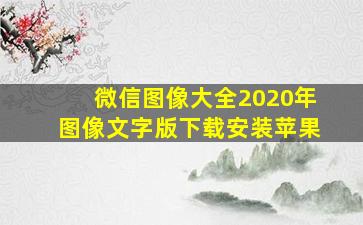 微信图像大全2020年
图像文字版下载安装苹果